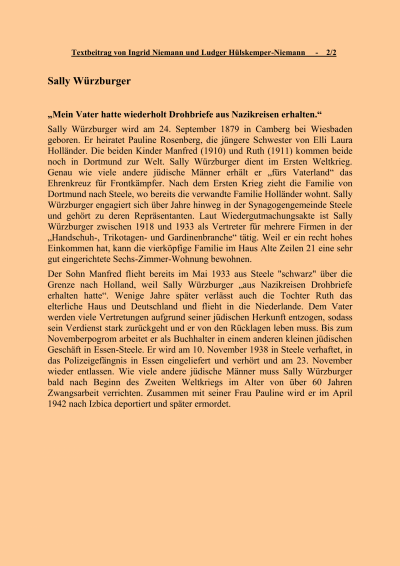 Textbeitrag von Ingrid Niemann und Ludger Hülskemper-Niemann - 2/2

Sally Würzburger

„Mein Vater hatte wiederholt Drohbriefe aus Nazikreisen erhalten.“

Sally Würzburger wird am 24. September 1879 in Camberg bei Wiesbaden geboren. Er heiratet Pauline Rosenberg, die jüngere Schwester von Elli Laura Holländer. Die beiden Kinder Manfred (1910) und Ruth (1911) kommen beide noch in Dortmund zur Welt. Sally Würzburger dient im Ersten Weltkrieg. Genau wie viele andere jüdische Männer erhält er „fürs Vaterland“ das Ehrenkreuz für Frontkämpfer. Nach dem Ersten Krieg zieht die Familie von Dortmund nach Steele, wo bereits die verwandte Familie Holländer wohnt. Sally Würzburger engagiert sich über Jahre hinweg in der Synagogengemeinde Steele und gehört zu deren Repräsentanten. Laut Wiedergutmachungsakte ist Sally Würzburger zwischen 1918 und 1933 als Vertreter für mehrere Firmen in der „Handschuh-, Trikotagen- und Gardinenbranche“ tätig. Weil er ein recht hohes Einkommen hat, kann die vierköpfige Familie im Haus Alte Zeilen 21 eine sehr gut eingerichtete Sechs-Zimmer-Wohnung bewohnen.

Der Sohn Manfred flieht bereits im Mai 1933 aus Steele "schwarz" über die Grenze nach Holland, weil Sally Würzburger „aus Nazikreisen Drohbriefe erhalten hatte“. Wenige Jahre später verlässt auch die Tochter Ruth das elterliche Haus und Deutschland und flieht in die Niederlande. Dem Vater werden viele Vertretungen aufgrund seiner jüdischen Herkunft entzogen, sodass sein Verdienst stark zurückgeht und er von den Rücklagen leben muss. Bis zum Novemberpogrom arbeitet er als Buchhalter in einem anderen kleinen jüdischen Geschäft in Essen-Steele. Er wird am 10. November 1938 in Steele verhaftet, in das Polizeigefängnis in Essen eingeliefert und verhört und am 23. November wieder entlassen. Wie viele andere jüdische Männer muss Sally Würzburger bald nach Beginn des Zweiten Weltkriegs im Alter von über 60 Jahren Zwangsarbeit verrichten. Zusammen mit seiner Frau Pauline wird er im April 1942 nach Izbica deportiert und später ermordet.